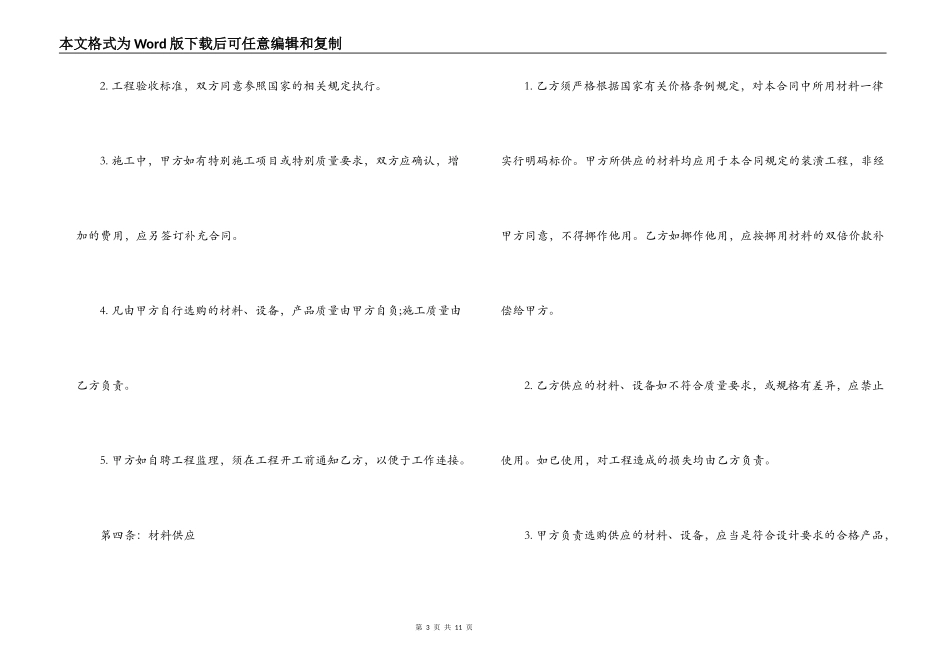 本文格式为Word版下载后可任意编辑和复制

2. 工程验收标准，双方同意参照国家的相关规定执行。

3. 施工中，甲方如有特别施工项目或特别质量要求，双方应确认，增加的费用，应另签订补充合同。

4. 凡由甲方自行选购的材料、设备，产品质量由甲方自负;施工质量由乙方负责。

5. 甲方如自聘工程监理，须在工程开工前通知乙方，以便于工作连接。

第四条：材料供应

1. 乙方须严格根据国家有关价格条例规定，对本合同中所用材料一律实行明码标价。甲方所供应的材料均应用于本合同规定的装潢工程，非经甲方同意，不得挪作他用。乙方如挪作他用，应按挪用材料的双倍价款补偿给甲方。

2. 乙方供应的材料、设备如不符合质量要求，或规格有差异，应禁止使用。如已使用，对工程造成的损失均由乙方负责。

3. 甲方负责选购供应的材料、设备，应当是符合设计要求的合格产品，

第 3 页 共 11 页